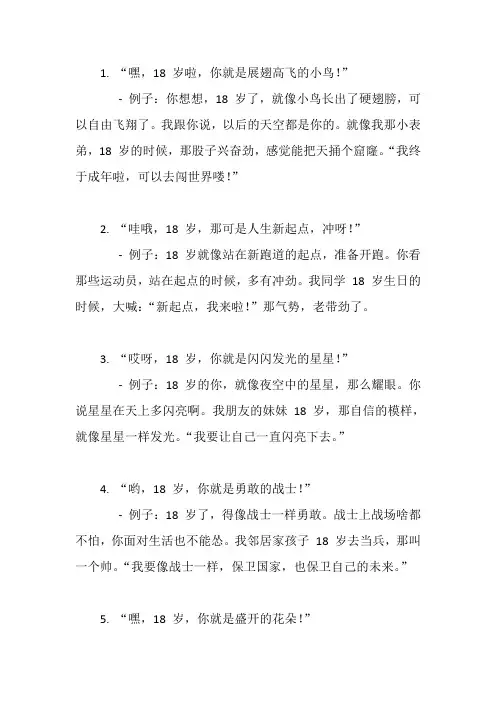 1. “嘿，18 岁啦，你就是展翅高飞的小鸟！”

- 例子：你想想，18 岁了，就像小鸟长出了硬翅膀，可以自由飞翔了。我跟你说，以后的天空都是你的。就像我那小表弟，18 岁的时候，那股子兴奋劲，感觉能把天捅个窟窿。“我终于成年啦，可以去闯世界喽！”

2. “哇哦，18 岁，那可是人生新起点，冲呀！”

- 例子：18 岁就像站在新跑道的起点，准备开跑。你看那些运动员，站在起点的时候，多有冲劲。我同学 18 岁生日的时候，大喊：“新起点，我来啦！”那气势，老带劲了。

3. “哎呀，18 岁，你就是闪闪发光的星星！”

- 例子：18 岁的你，就像夜空中的星星，那么耀眼。你说星星在天上多闪亮啊。我朋友的妹妹 18 岁，那自信的模样，就像星星一样发光。“我要让自己一直闪亮下去。”

4. “哟，18 岁，你就是勇敢的战士！”

- 例子：18 岁了，得像战士一样勇敢。战士上战场啥都不怕，你面对生活也不能怂。我邻居家孩子 18 岁去当兵，那叫一个帅。“我要像战士一样，保卫国家，也保卫自己的未来。”

5. “嘿，18 岁，你就是盛开的花朵！”